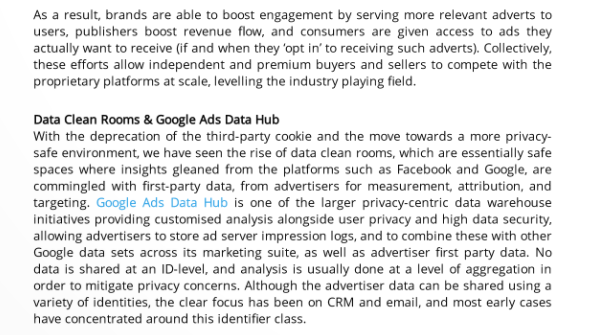 As a result, brands are able to boost engagement by serving more relevant adverts to users, publishers boost revenue flow, and consumers are given access to ads they actually want to receive (if and when they 'opt in' to receiving such adverts). Collectively, these efforts allow independent and premium buyers and sellers to compete with the proprietary platforms at scale, levelling the industry playing field.

Data Clean Rooms & Google Ads Data Hub
With the deprecation of the third-party cookie and the move towards a more privacy-safe environment, we have seen the rise of data clean rooms, which are essentially safe spaces where insights gleaned from the platforms such as Facebook and Google, are commingled with first-party data, from advertisers for measurement, attribution, and targeting. Google Ads Data Hub is one of the larger privacy-centric data warehouse initiatives providing customised analysis alongside user privacy and high data security, allowing advertisers to store ad server impression logs, and to combine these with other Google data sets across its marketing suite, as well as advertiser first party data. No data is shared at an ID-level, and analysis is usually done at a level of aggregation in order to mitigate privacy concerns. Although the advertiser data can be shared using a variety of identities, the clear focus has been on CRM and email, and most early cases have concentrated around this identifier class.